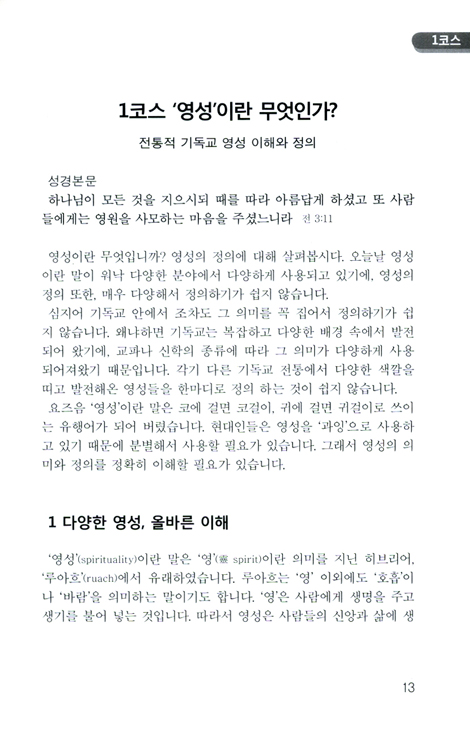 1코스

1코스 '영성'이란 무엇인가?

전통적 기독교 영성 이해와 정의

성경본문
하나님이 모든 것을 지으시되 때를 따라 아름답게 하셨고 또 사람들에게는 영원을 사모하는 마음을 주셨느니라 전 3:11

영성이란 무엇입니까? 영성의 정의에 대해 살펴봅시다. 오늘날 영성이란 말이 워낙 다양한 분야에서 다양하게 사용되고 있기에, 영성의 정의 또한, 매우 다양해서 정의하기가 쉽지 않습니다.
심지어 기독교 안에서 조차도 그 의미를 꼭 집어서 정의하기가 쉽지 않습니다. 왜냐하면 기독교는 복잡하고 다양한 배경 속에서 발전되어 왔기에, 교파나 신학의 종류에 따라 그 의미가 다양하게 사용되어져왔기 때문입니다. 각기 다른 기독교 전통에서 다양한 색깔을 띠고 발전해온 영성들을 한마디로 정의 하는 것이 쉽지 않습니다.
요즈음 '영성'이란 말은 코에 걸면 코걸이, 귀에 걸면 귀걸이로 쓰이는 유행어가 되어 버렸습니다. 현대인들은 영성을 '과잉'으로 사용하고 있기 때문에 분별해서 사용할 필요가 있습니다. 그래서 영성의 의미와 정의를 정확히 이해할 필요가 있습니다.

1 다양한 영성, 올바른 이해

'영성'(spirituality)이란 말은 '영'(靈 spirit)이란 의미를 지닌 히브리어, '루아흐'(ruach)에서 유래하였습니다. 루아흐는 '영' 이외에도 '호흡'이나 '바람'을 의미하는 말이기도 합니다. '영'은 사람에게 생명을 주고 생기를 불어 넣는 것입니다. 따라서 영성은 사람들의 신앙과 삶에 생

13